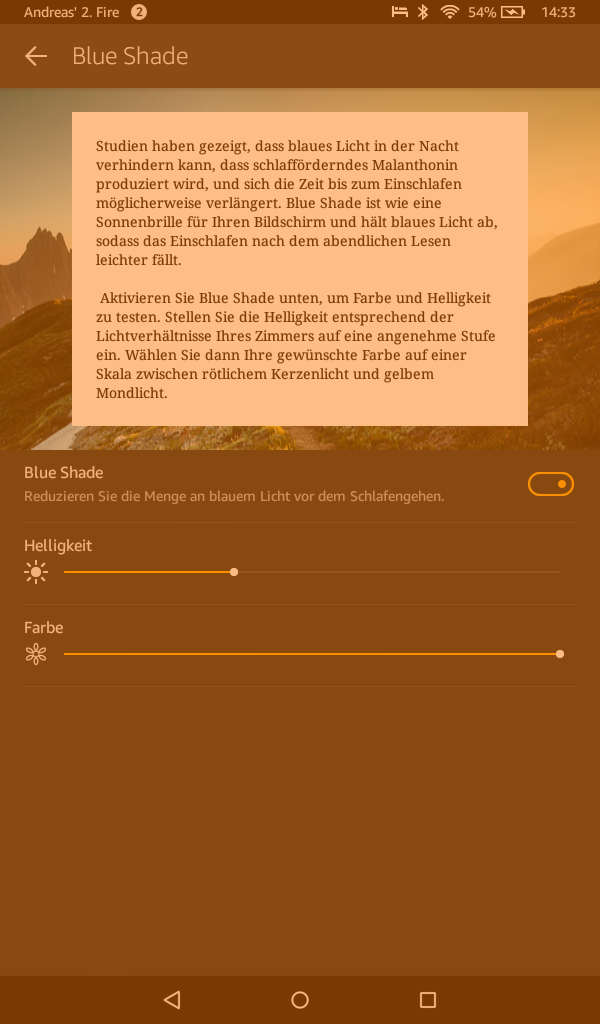 Andreas' 2. Fire 2 54% 14:33

Blue Shade

Studien haben gezeigt, dass blaues Licht in der Nacht verhindern kann, dass schlafförderndes Malanthonin produziert wird, und sich die Zeit bis zum Einschlafen möglicherweise verlängert. Blue Shade ist wie eine Sonnenbrille für Ihren Bildschirm und hält blaues Licht ab, sodass das Einschlafen nach dem abendlichen Lesen leichter fällt.

Aktivieren Sie Blue Shade unten, um Farbe und Helligkeit zu testen. Stellen Sie die Helligkeit entsprechend der Lichtverhältnisse Ihres Zimmers auf eine angenehme Stufe ein. Wählen Sie dann Ihre gewünschte Farbe auf einer Skala zwischen rötlichem Kerzenlicht und gelbem Mondlicht.

Blue Shade
Reduzieren Sie die Menge an blauem Licht vor dem Schlafengehen.

Helligkeit

Farbe